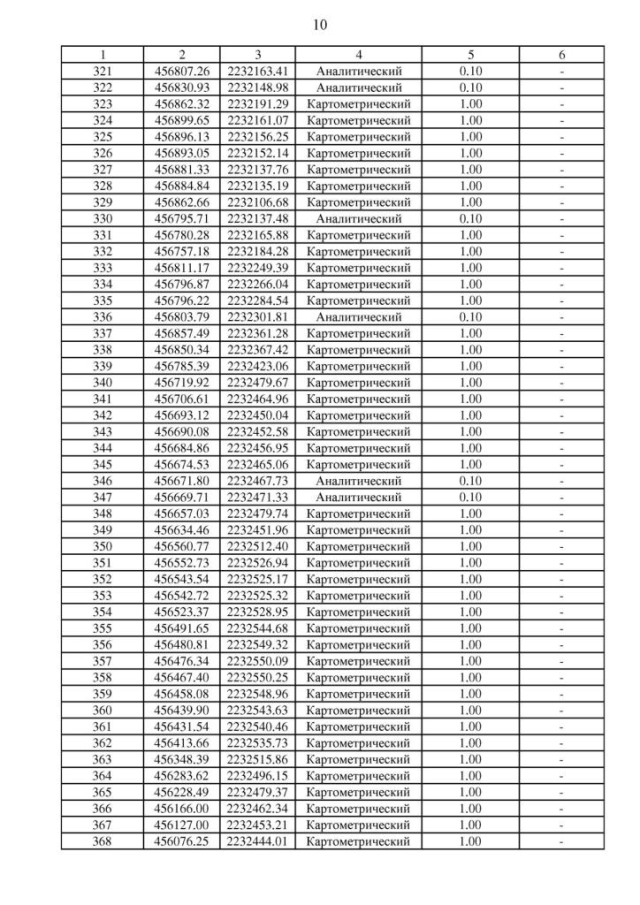 10

| 1 | 2 | 3 | 4 | 5 | 6 |
|---|---|---|---|---|---|
| 321 | 456807.26 | 2232163.41 | Аналитический | 0.10 | - |
| 322 | 456830.93 | 2232148.98 | Аналитический | 0.10 | - |
| 323 | 456862.32 | 2232191.29 | Картометрический | 1.00 | - |
| 324 | 456899.65 | 2232161.07 | Картометрический | 1.00 | - |
| 325 | 456896.13 | 2232156.25 | Картометрический | 1.00 | - |
| 326 | 456893.05 | 2232152.14 | Картометрический | 1.00 | - |
| 327 | 456881.33 | 2232137.76 | Картометрический | 1.00 | - |
| 328 | 456884.84 | 2232135.19 | Картометрический | 1.00 | - |
| 329 | 456862.66 | 2232106.68 | Картометрический | 1.00 | - |
| 330 | 456795.71 | 2232137.48 | Аналитический | 0.10 | - |
| 331 | 456780.28 | 2232165.88 | Картометрический | 1.00 | - |
| 332 | 456757.18 | 2232184.28 | Картометрический | 1.00 | - |
| 333 | 456811.17 | 2232249.39 | Картометрический | 1.00 | - |
| 334 | 456796.87 | 2232266.04 | Картометрический | 1.00 | - |
| 335 | 456796.22 | 2232284.54 | Картометрический | 1.00 | - |
| 336 | 456803.79 | 2232301.81 | Аналитический | 0.10 | - |
| 337 | 456857.49 | 2232361.28 | Картометрический | 1.00 | - |
| 338 | 456850.34 | 2232367.42 | Картометрический | 1.00 | - |
| 339 | 456785.39 | 2232423.06 | Картометрический | 1.00 | - |
| 340 | 456719.92 | 2232479.67 | Картометрический | 1.00 | - |
| 341 | 456706.61 | 2232464.96 | Картометрический | 1.00 | - |
| 342 | 456693.12 | 2232450.04 | Картометрический | 1.00 | - |
| 343 | 456690.08 | 2232452.58 | Картометрический | 1.00 | - |
| 344 | 456684.86 | 2232456.95 | Картометрический | 1.00 | - |
| 345 | 456674.53 | 2232465.06 | Картометрический | 1.00 | - |
| 346 | 456671.80 | 2232467.73 | Аналитический | 0.10 | - |
| 347 | 456669.71 | 2232471.33 | Аналитический | 0.10 | - |
| 348 | 456657.03 | 2232479.74 | Картометрический | 1.00 | - |
| 349 | 456634.46 | 2232451.96 | Картометрический | 1.00 | - |
| 350 | 456560.77 | 2232512.40 | Картометрический | 1.00 | - |
| 351 | 456552.73 | 2232526.94 | Картометрический | 1.00 | - |
| 352 | 456543.54 | 2232525.17 | Картометрический | 1.00 | - |
| 353 | 456542.72 | 2232525.32 | Картометрический | 1.00 | - |
| 354 | 456523.37 | 2232528.95 | Картометрический | 1.00 | - |
| 355 | 456491.65 | 2232544.68 | Картометрический | 1.00 | - |
| 356 | 456480.81 | 2232549.32 | Картометрический | 1.00 | - |
| 357 | 456476.34 | 2232550.09 | Картометрический | 1.00 | - |
| 358 | 456467.40 | 2232550.25 | Картометрический | 1.00 | - |
| 359 | 456458.08 | 2232548.96 | Картометрический | 1.00 | - |
| 360 | 456439.90 | 2232543.63 | Картометрический | 1.00 | - |
| 361 | 456431.54 | 2232540.46 | Картометрический | 1.00 | - |
| 362 | 456413.66 | 2232535.73 | Картометрический | 1.00 | - |
| 363 | 456348.39 | 2232515.86 | Картометрический | 1.00 | - |
| 364 | 456283.62 | 2232496.15 | Картометрический | 1.00 | - |
| 365 | 456228.49 | 2232479.37 | Картометрический | 1.00 | - |
| 366 | 456166.00 | 2232462.34 | Картометрический | 1.00 | - |
| 367 | 456127.00 | 2232453.21 | Картометрический | 1.00 | - |
| 368 | 456076.25 | 2232444.01 | Картометрический | 1.00 | - |